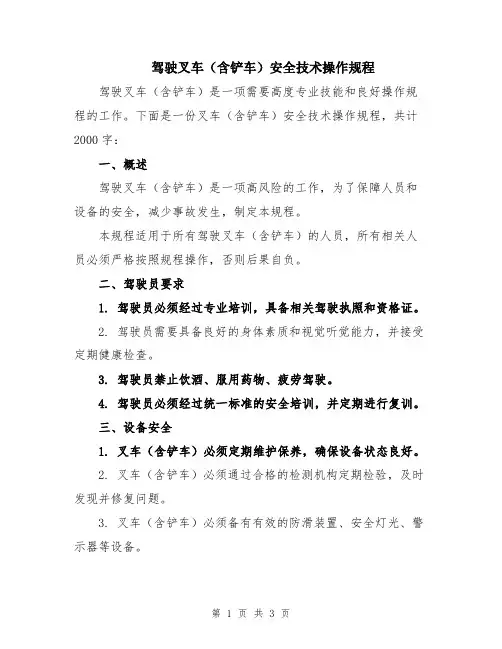 驾驶叉车（含铲车）安全技术操作规程

驾驶叉车（含铲车）是一项需要高度专业技能和良好操作规程的工作。下面是一份叉车（含铲车）安全技术操作规程，共计2000字：

一、概述

驾驶叉车（含铲车）是一项高风险的工作，为了保障人员和设备的安全，减少事故发生，制定本规程。

本规程适用于所有驾驶叉车（含铲车）的人员，所有相关人员必须严格按照规程操作，否则后果自负。

二、驾驶员要求

1. 驾驶员必须经过专业培训，具备相关驾驶执照和资格证。

2. 驾驶员需要具备良好的身体素质和视觉听觉能力，并接受定期健康检查。

3. 驾驶员禁止饮酒、服用药物、疲劳驾驶。

4. 驾驶员必须经过统一标准的安全培训，并定期进行复训。

三、设备安全

1. 叉车（含铲车）必须定期维护保养，确保设备状态良好。

2. 叉车（含铲车）必须通过合格的检测机构定期检验，及时发现并修复问题。

3. 叉车（含铲车）必须备有有效的防滑装置、安全灯光、警示器等设备。

第 1 页 共 3 页